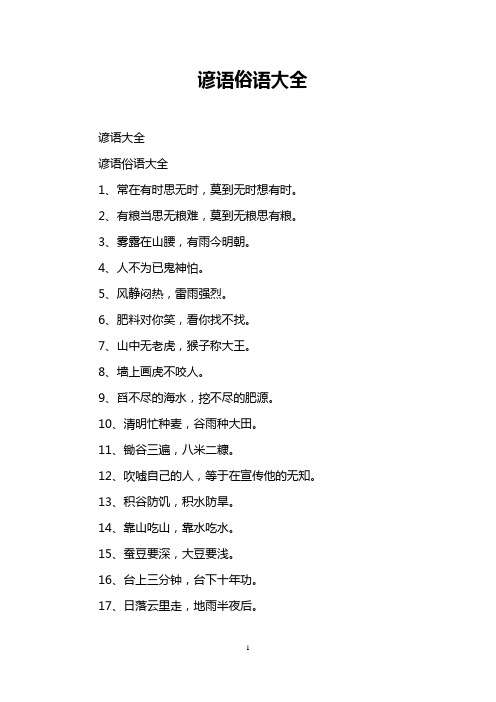 谚语俗语大全

谚语大全

谚语俗语大全

1、常在有时思无时，莫到无时想有时。

2、有粮当思无粮难，莫到无粮思有粮。

3、雾露在山腰，有雨今明朝。

4、人不为已鬼神怕。

5、风静闷热，雷雨强烈。

6、肥料对你笑，看你找不找。

7、山中无老虎，猴子称大王。

8、墙上画虎不咬人。

9、舀不尽的海水，挖不尽的肥源。

10、清明忙种麦，谷雨种大田。

11、锄谷三遍，八米二糠。

12、吹嘘自己的人，等于在宣传他的无知。

13、积谷防饥，积水防旱。

14、靠山吃山，靠水吃水。

15、蚕豆要深，大豆要浅。

16、台上三分钟，台下十年功。

17、日落云里走，地雨半夜后。

1